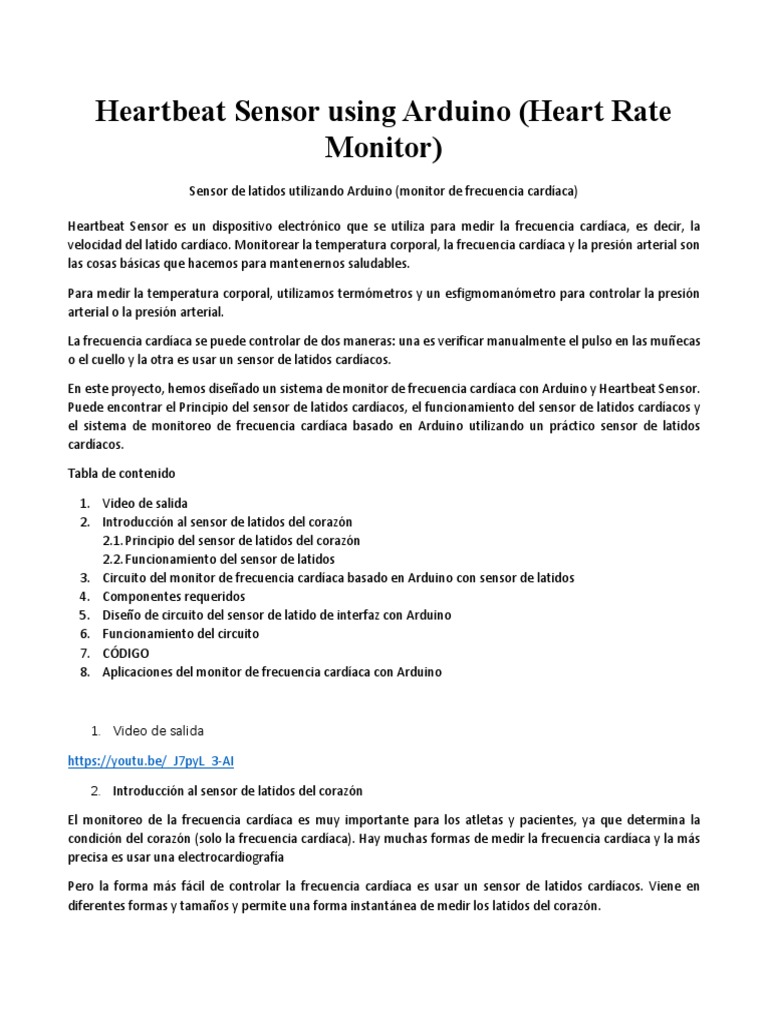 Heartbeat Sensor using Arduino (Heart Rate Monitor)

Sensor de latidos utilizando Arduino (monitor de frecuencia cardíaca)

Heartbeat Sensor es un dispositivo electrónico que se utiliza para medir la frecuencia cardíaca, es decir, la velocidad del latido cardíaco. Monitorear la temperatura corporal, la frecuencia cardíaca y la presión arterial son las cosas básicas que hacemos para mantenernos saludables.

Para medir la temperatura corporal, utilizamos termómetros y un esfigmomanómetro para controlar la presión arterial o la presión arterial.

La frecuencia cardíaca se puede controlar de dos maneras: una es verificar manualmente el pulso en las muñecas o el cuello y la otra es usar un sensor de latidos cardíacos.

En este proyecto, hemos diseñado un sistema de monitor de frecuencia cardíaca con Arduino y Heartbeat Sensor. Puede encontrar el Principio del sensor de latidos cardíacos, el funcionamiento del sensor de latidos cardíacos y el sistema de monitoreo de frecuencia cardíaca basado en Arduino utilizando un práctico sensor de latidos cardíacos.

Tabla de contenido

1. Video de salida
2. Introducción al sensor de latidos del corazón
2.1. Principio del sensor de latidos del corazón
2.2. Funcionamiento del sensor de latidos
3. Circuito del monitor de frecuencia cardíaca basado en Arduino con sensor de latidos
4. Componentes requeridos
5. Diseño de circuito del sensor de latido de interfaz con Arduino
6. Funcionamiento del circuito
7. CÓDIGO
8. Aplicaciones del monitor de frecuencia cardíaca con Arduino

1. Video de salida

https://youtu.be/_J7pyL_3-AI

2. Introducción al sensor de latidos del corazón

El monitoreo de la frecuencia cardíaca es muy importante para los atletas y pacientes, ya que determina la condición del corazón (solo la frecuencia cardíaca). Hay muchas formas de medir la frecuencia cardíaca y la más precisa es usar una electrocardiografía

Pero la forma más fácil de controlar la frecuencia cardíaca es usar un sensor de latidos cardíacos. Viene en diferentes formas y tamaños y permite una forma instantánea de medir los latidos del corazón.